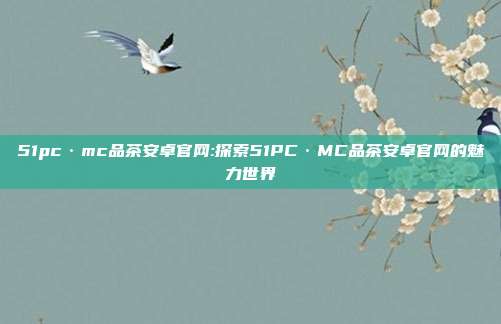 51pc · mc品茶安卓官网:探索51PC · MC品茶安卓官网的魅力世界